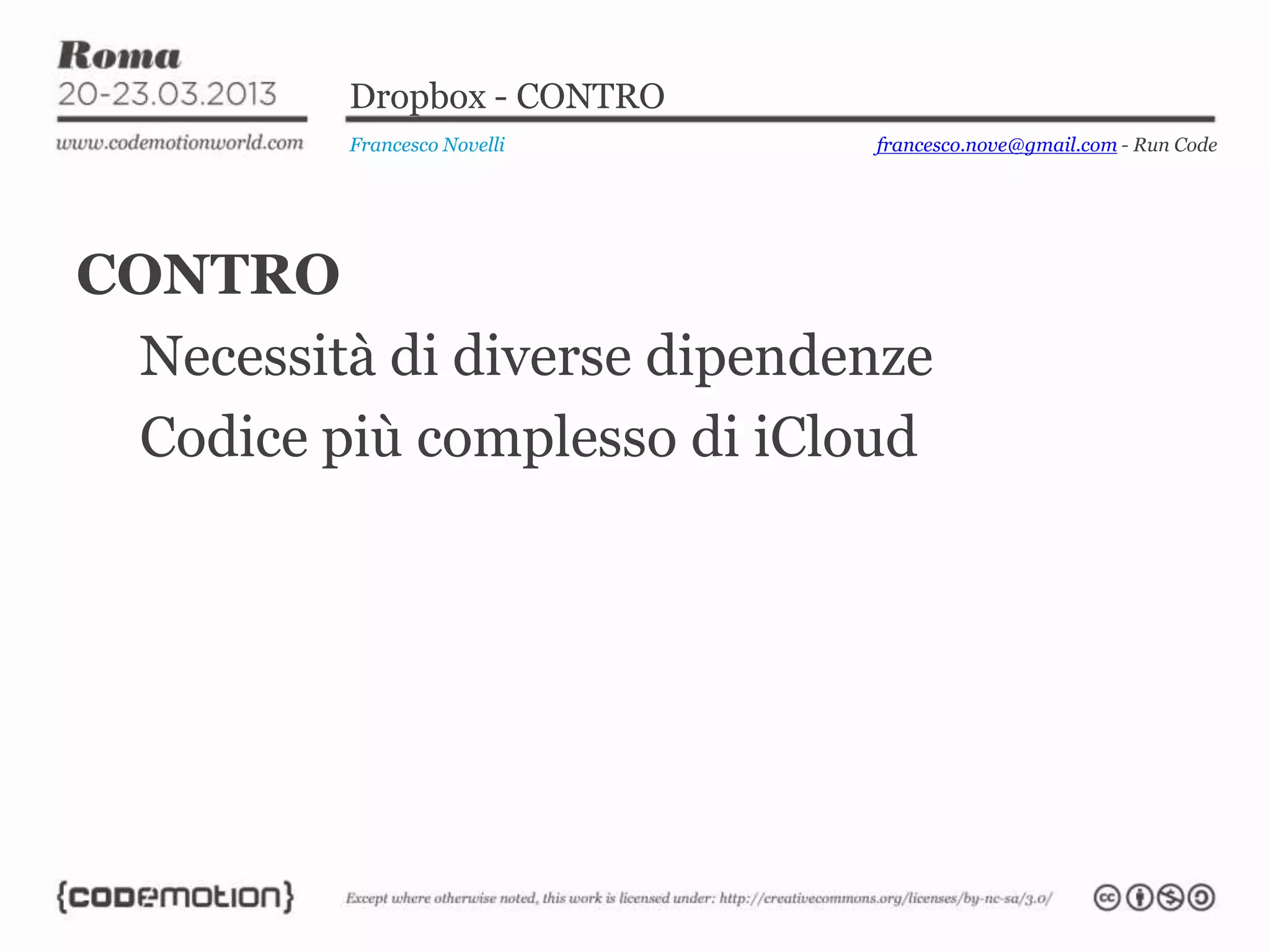 Roma
20-23.03.2013
www.codemotionworld.com

Dropbox - CONTRO

Francesco Novelli

francesco.nove@gmail.com - Run Code

CONTRO

Necessità di diverse dipendenze

Codice più complesso di iCloud

{codemotion}

Except where otherwise noted, this work is licensed under: http://creativecommons.org/licenses/by-nc-sa/3.0/

cc